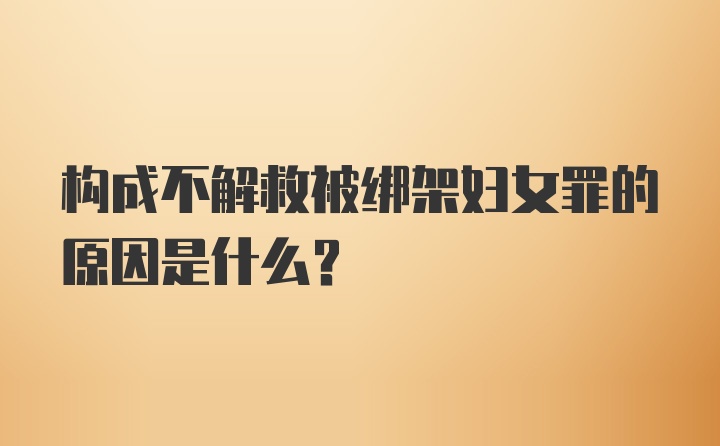 构成不解救被绑架妇女罪的原因是什么？